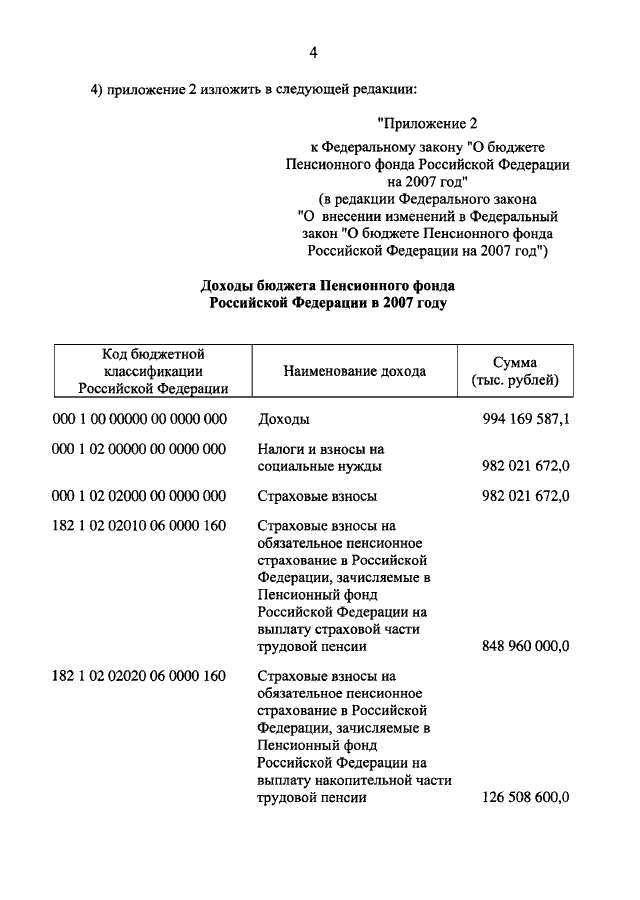 4

4) приложение 2 изложить в следующей редакции:

"Приложение 2
к Федеральному закону "О бюджете Пенсионного фонда Российской Федерации на 2007 год"
(в редакции Федерального закона "О внесении изменений в Федеральный закон "О бюджете Пенсионного фонда Российской Федерации на 2007 год")

Доходы бюджета Пенсионного фонда Российской Федерации в 2007 году

| Код бюджетной классификации Российской Федерации | Наименование дохода | Сумма (тыс. рублей) |
|---|---|---|
| 000 1 00 00000 00 0000 000 | Доходы | 994 169 587,1 |
| 000 1 02 00000 00 0000 000 | Налоги и взносы на социальные нужды | 982 021 672,0 |
| 000 1 02 02000 00 0000 000 | Страховые взносы | 982 021 672,0 |
| 182 1 02 02010 06 0000 160 | Страховые взносы на обязательное пенсионное страхование в Российской Федерации, зачисляемые в Пенсионный фонд Российской Федерации на выплату страховой части трудовой пенсии | 848 960 000,0 |
| 182 1 02 02020 06 0000 160 | Страховые взносы на обязательное пенсионное страхование в Российской Федерации, зачисляемые в Пенсионный фонд Российской Федерации на выплату накопительной части трудовой пенсии | 126 508 600,0 |